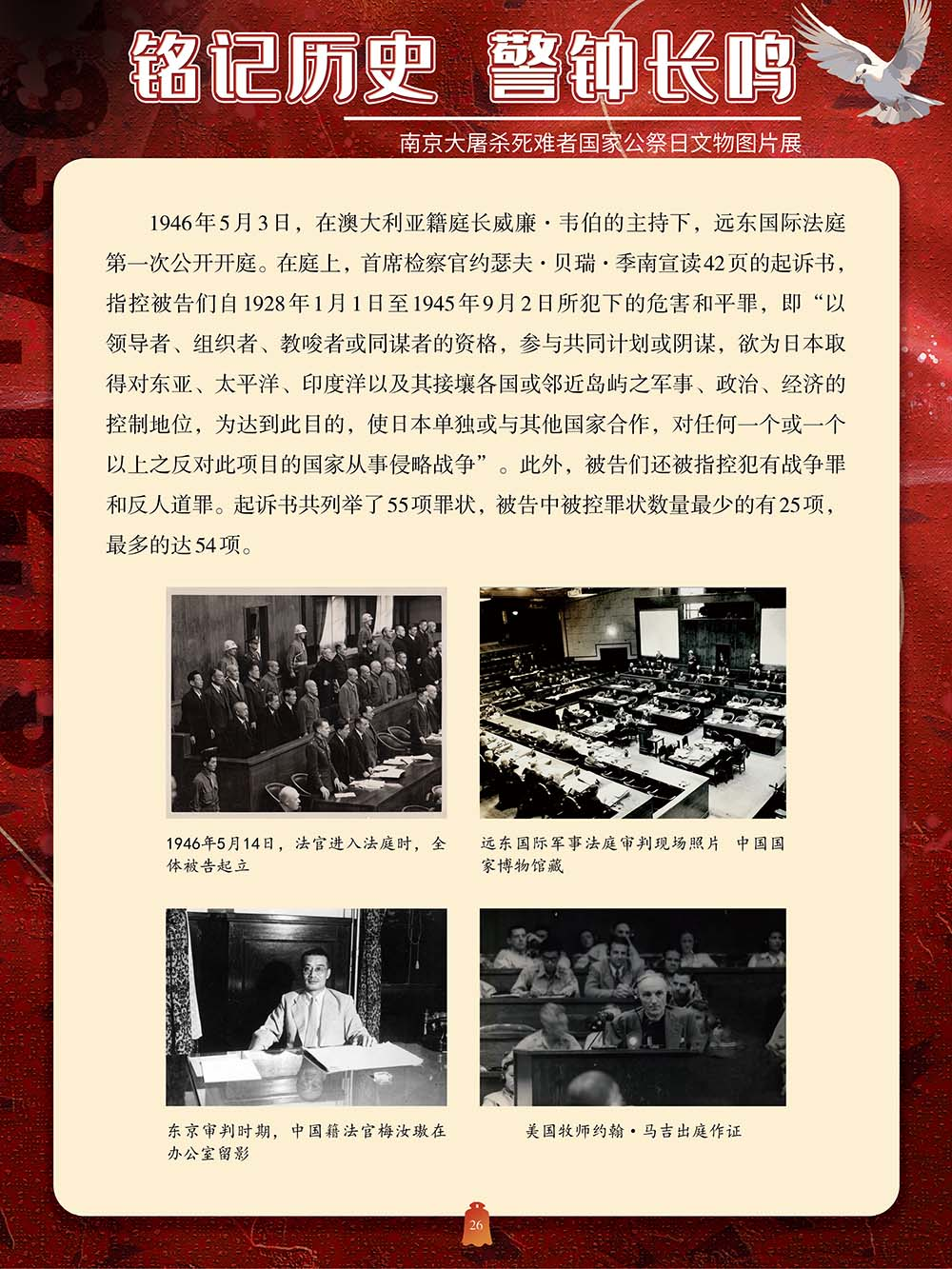 铭记历史 警钟长鸣

南京大屠杀死难者国家公祭日文物图片展

1946年5月3日，在澳大利亚籍庭长威廉·韦伯的主持下，远东国际法庭第一次公开开庭。在庭上，首席检察官约瑟夫·贝瑞·季南宣读42页的起诉书，指控被告们自1928年1月1日至1945年9月2日所犯下的危害和平罪，即“以领导者、组织者、教唆者或同谋者的资格，参与共同计划或阴谋，欲为日本取得对东亚、太平洋、印度洋以及其接壤各国或邻近岛屿之军事、政治、经济的控制地位，为达到此目的，使日本单独或与其他国家合作，对任何一个或一个以上之反对此项目的国家从事侵略战争”。此外，被告们还被指控犯有战争罪和反人道罪。起诉书共列举了55项罪状，被告中被控罪状数量最少的有25项，最多的达54项。

1946年5月14日，法官进入法庭时，全体被告起立

远东国际军事法庭审判现场照片 中国国家博物馆藏

东京审判时期，中国籍法官梅汝璈在办公室留影

美国牧师约翰·马吉出庭作证

26